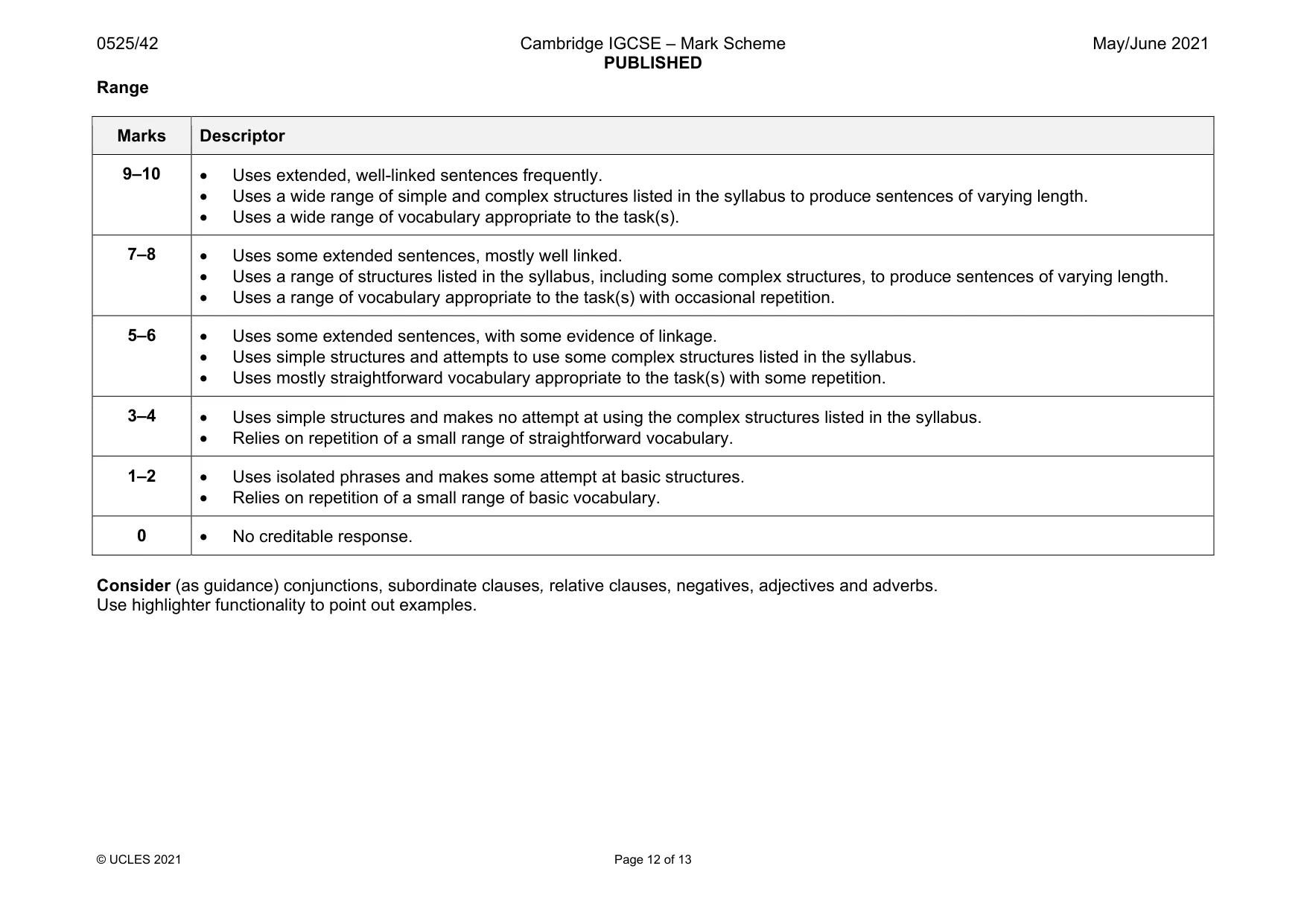 0525/42 Cambridge IGCSE – Mark Scheme PUBLISHED May/June 2021

Range

| Marks | Descriptor |
|---|---|
| 9–10 | • Uses extended, well-linked sentences frequently. • Uses a wide range of simple and complex structures listed in the syllabus to produce sentences of varying length. • Uses a wide range of vocabulary appropriate to the task(s). |
| 7–8 | • Uses some extended sentences, mostly well linked. • Uses a range of structures listed in the syllabus, including some complex structures, to produce sentences of varying length. • Uses a range of vocabulary appropriate to the task(s) with occasional repetition. |
| 5–6 | • Uses some extended sentences, with some evidence of linkage. • Uses simple structures and attempts to use some complex structures listed in the syllabus. • Uses mostly straightforward vocabulary appropriate to the task(s) with some repetition. |
| 3–4 | • Uses simple structures and makes no attempt at using the complex structures listed in the syllabus. • Relies on repetition of a small range of straightforward vocabulary. |
| 1–2 | • Uses isolated phrases and makes some attempt at basic structures. • Relies on repetition of a small range of basic vocabulary. |
| 0 | • No creditable response. |

Consider (as guidance) conjunctions, subordinate clauses, relative clauses, negatives, adjectives and adverbs.
Use highlighter functionality to point out examples.

© UCLES 2021 Page 12 of 13